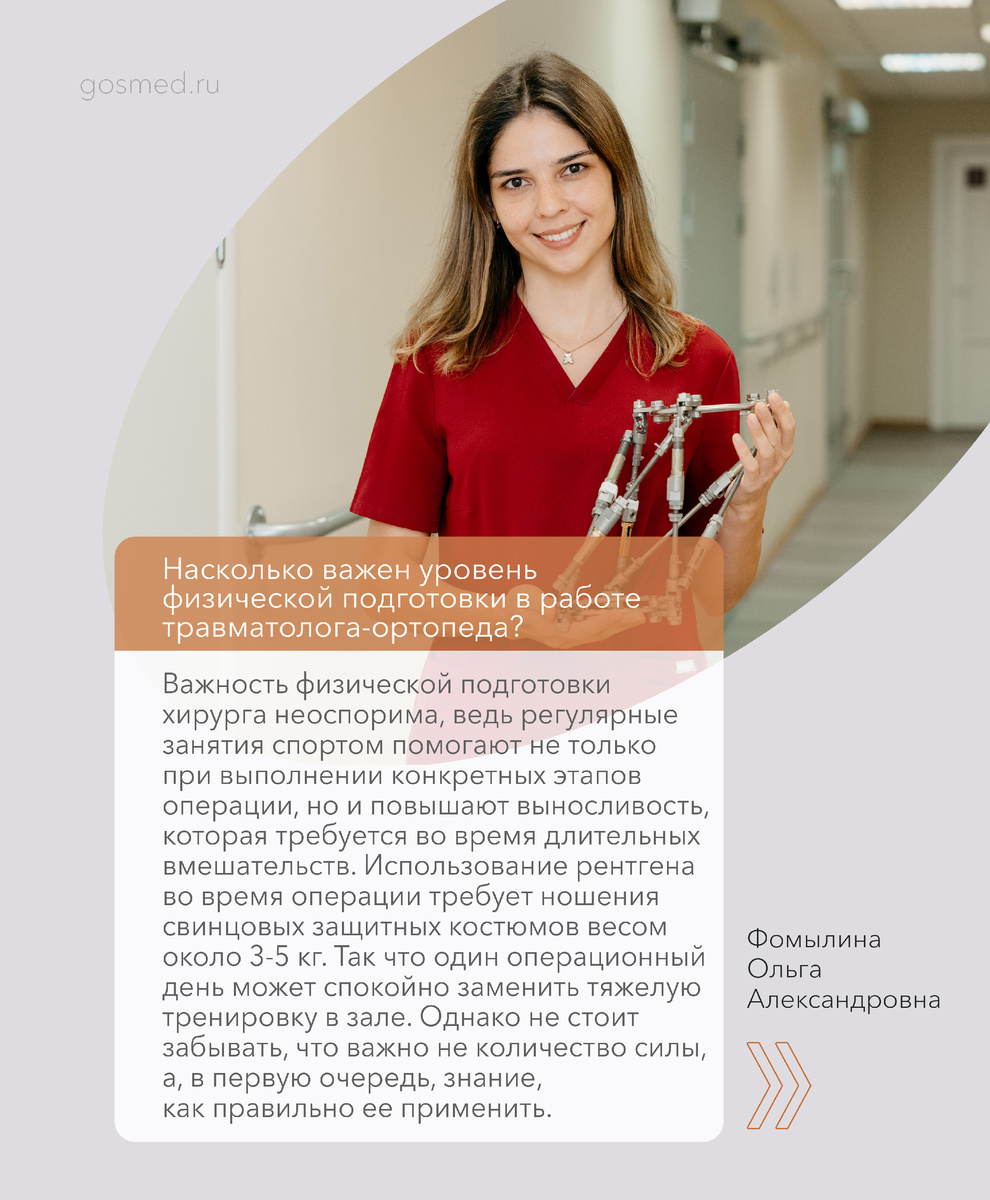 gosmed.ru

Насколько важен уровень физической подготовки в работе травматолога-ортопеда?

Важность физической подготовки хирурга неоспорима, ведь регулярные занятия спортом помогают не только при выполнении конкретных этапов операции, но и повышают выносливость, которая требуется во время длительных вмешательств. Использование рентгена во время операции требует ношения свинцовых защитных костюмов весом около 3-5 кг. Так что один операционный день может спокойно заменить тяжелую тренировку в зале. Однако не стоит забывать, что важно не количество силы, а, в первую очередь, знание, как правильно ее применить.

Фомылина
Ольга
Александровна